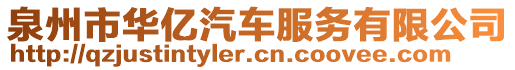 泉州市华亿汽车服务有限公司
http://qzjustintyler.cn.coovee.com